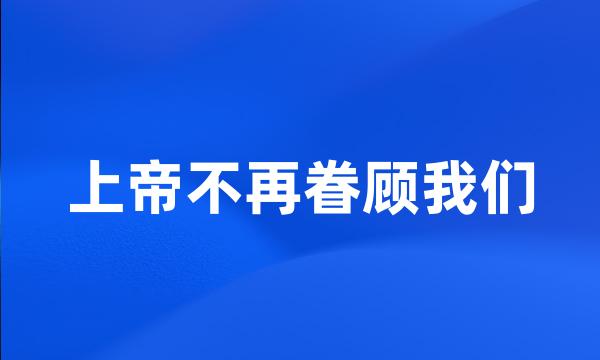 上帝不再眷顾我们